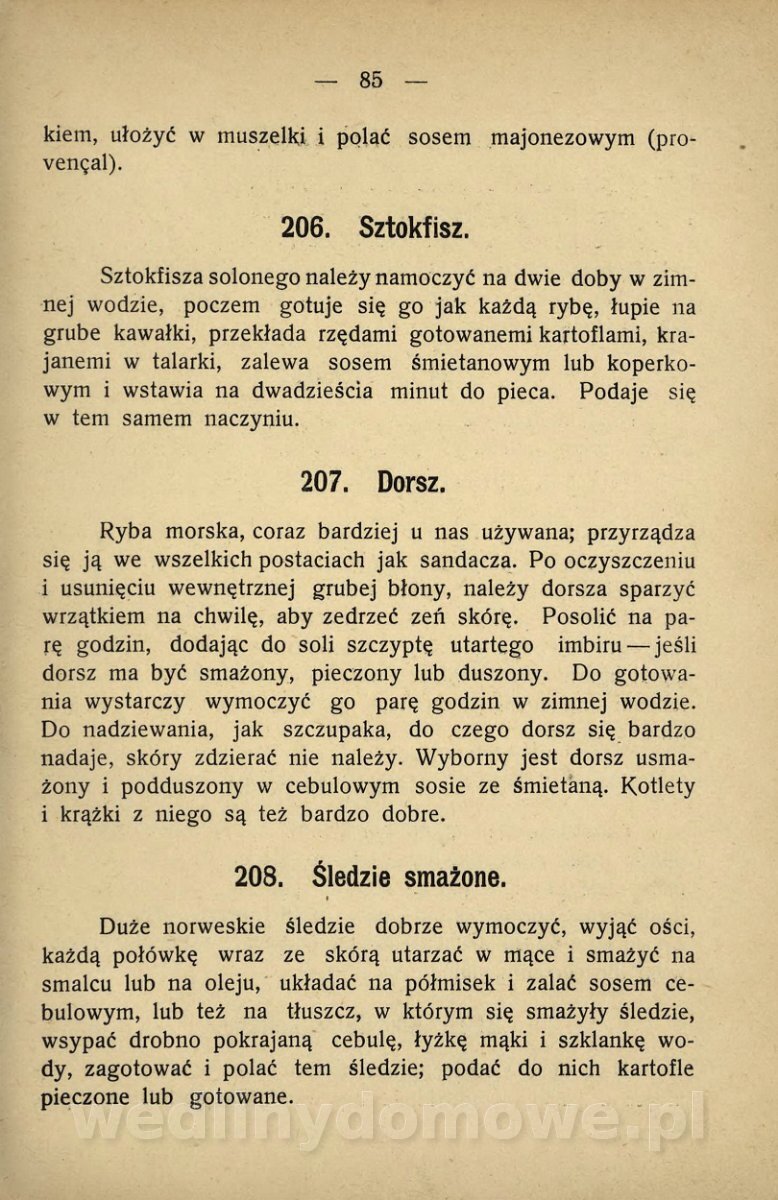 — 85 —

kiem, ułożyć w muszelki i polać sosem majonezowym (provençal).

206. Sztokfisz.

Sztokfisza solonego należy namoczyć na dwie doby w zimnej wodzie, poczem gotuje się go jak każdą rybę, łupie na grube kawałki, przekłada rzędami gotowanemi kartoflami, krajanemi w talarki, zalewa sosem śmietanowym lub koperkowym i wstawia na dwadzieścia minut do pieca. Podaje się w tem samem naczyniu.

207. Dorsz.

Ryba morska, coraz bardziej u nas używana; przyrządza się ją we wszelkich postaciach jak sandacza. Po oczyszczeniu i usunięciu wewnętrznej grubej błony, należy dorsza sparzyć wrzątkiem na chwilę, aby zedrzeć zeń skórę. Posolić na parę godzin, dodając do soli szczyptę utartego imbiru — jeśli dorsz ma być smażony, pieczony lub duszony. Do gotowania wystarczy wymoczyć go parę godzin w zimnej wodzie. Do nadziewania, jak szczupaka, do czego dorsz się bardzo nadaje, skóry zdzierać nie należy. Wyborny jest dorsz usmażony i podduszony w cebulowym sosie ze śmietaną. Kotlety i krążki z niego są też bardzo dobre.

208. Śledzie smażone.

Duże norweskie śledzie dobrze wymoczyć, wyjąć ości, każdą połówkę wraz ze skórą utarzać w mące i smażyć na smalcu lub na oleju, układać na półmisek i zalać sosem cebulowym, lub też na tłuszcz, w którym się smażyły śledzie, wsypać drobno pokrajaną cebulę, łyżkę mąki i szklankę wody, zagotować i polać tem śledzie; podać do nich kartofle pieczone lub gotowane.

wedlinydomowe.pl